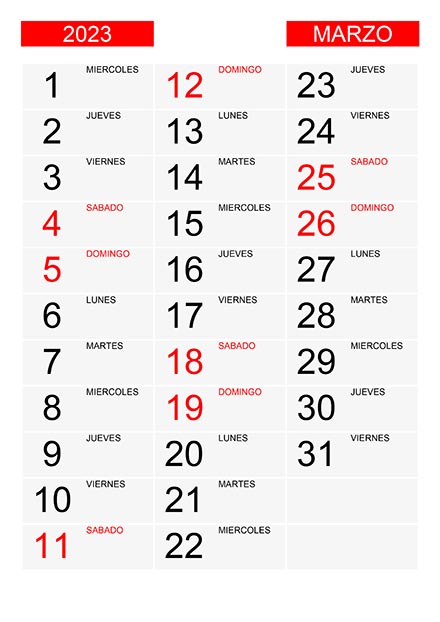 2023

MARZO

1 MIERCOLES
2 JUEVES
3 VIERNES
4 SABADO
5 DOMINGO
6 LUNES
7 MARTES
8 MIERCOLES
9 JUEVES
10 VIERNES
11 SABADO

12 DOMINGO
13 LUNES
14 MARTES
15 MIERCOLES
16 JUEVES
17 VIERNES
18 SABADO
19 DOMINGO
20 LUNES
21 MARTES
22 MIERCOLES

23 JUEVES
24 VIERNES
25 SABADO
26 DOMINGO
27 LUNES
28 MARTES
29 MIERCOLES
30 JUEVES
31 VIERNES